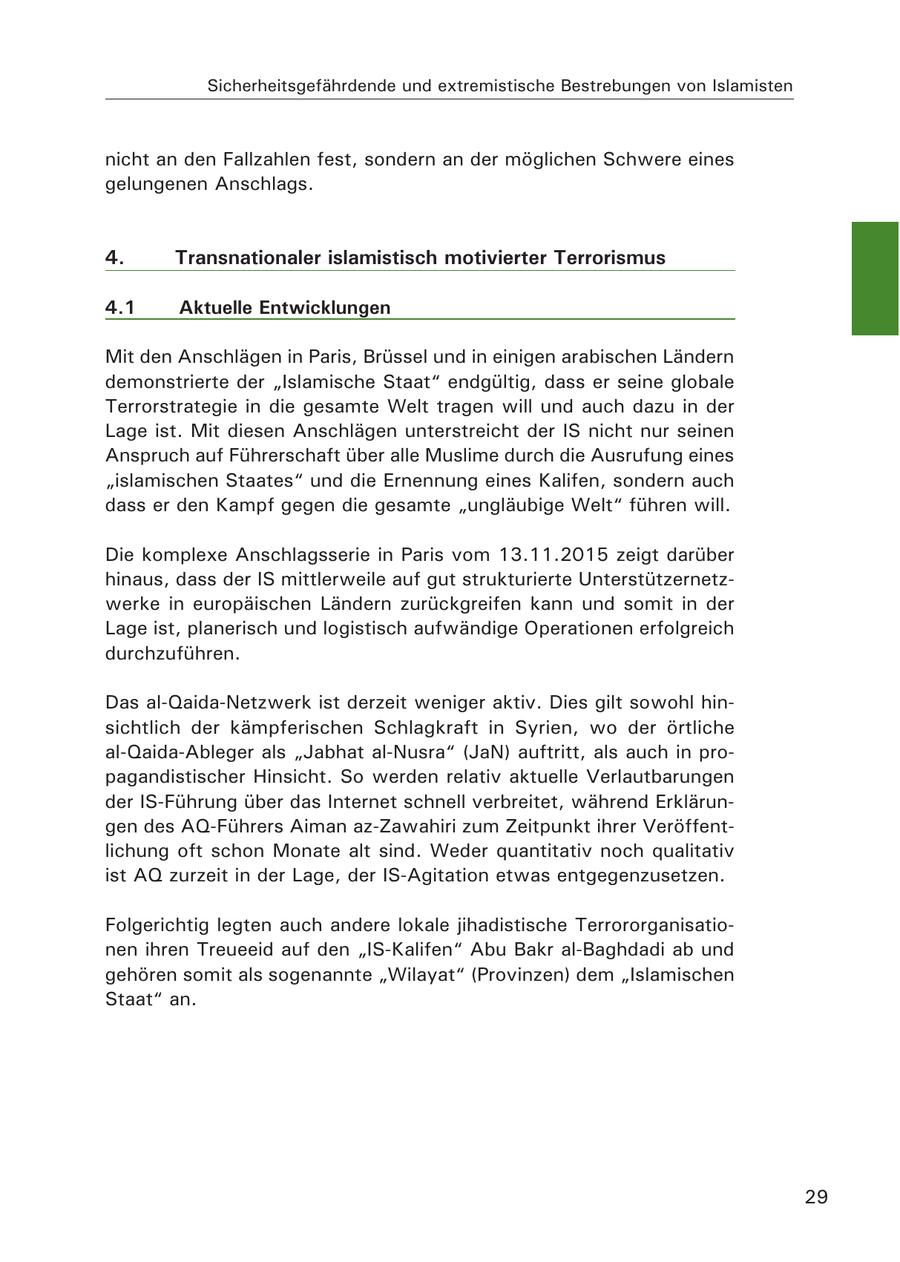 Sicherheitsgefährdende und extremistische Bestrebungen von Islamisten

nicht an den Fallzahlen fest, sondern an der möglichen Schwere eines gelungenen Anschlags.

4. Transnationaler islamistisch motivierter Terrorismus

4.1 Aktuelle Entwicklungen

Mit den Anschlägen in Paris, Brüssel und in einigen arabischen Ländern demonstrierte der „Islamische Staat“ endgültig, dass er seine globale Terrorstrategie in die gesamte Welt tragen will und auch dazu in der Lage ist. Mit diesen Anschlägen unterstreicht der IS nicht nur seinen Anspruch auf Führerschaft über alle Muslime durch die Ausrufung eines „islamischen Staates“ und die Ernennung eines Kalifen, sondern auch dass er den Kampf gegen die gesamte „ungläubige Welt“ führen will.

Die komplexe Anschlagsserie in Paris vom 13.11.2015 zeigt darüber hinaus, dass der IS mittlerweile auf gut strukturierte Unterstützernetzwerke in europäischen Ländern zurückgreifen kann und somit in der Lage ist, planerisch und logistisch aufwändige Operationen erfolgreich durchzuführen.

Das al-Qaida-Netzwerk ist derzeit weniger aktiv. Dies gilt sowohl hinsichtlich der kämpferischen Schlagkraft in Syrien, wo der örtliche al-Qaida-Ableger als „Jabhat al-Nusra“ (JaN) auftritt, als auch in propagandistischer Hinsicht. So werden relativ aktuelle Verlautbarungen der IS-Führung über das Internet schnell verbreitet, während Erklärungen des AQ-Führers Aiman az-Zawahiri zum Zeitpunkt ihrer Veröffentlichung oft schon Monate alt sind. Weder quantitativ noch qualitativ ist AQ zurzeit in der Lage, der IS-Agitation etwas entgegenzusetzen.

Folgerichtig legten auch andere lokale jihadistische Terrororganisationen ihren Treueeid auf den „IS-Kalifen“ Abu Bakr al-Baghdadi ab und gehören somit als sogenannte „Wilayat“ (Provinzen) dem „Islamischen Staat“ an.

29